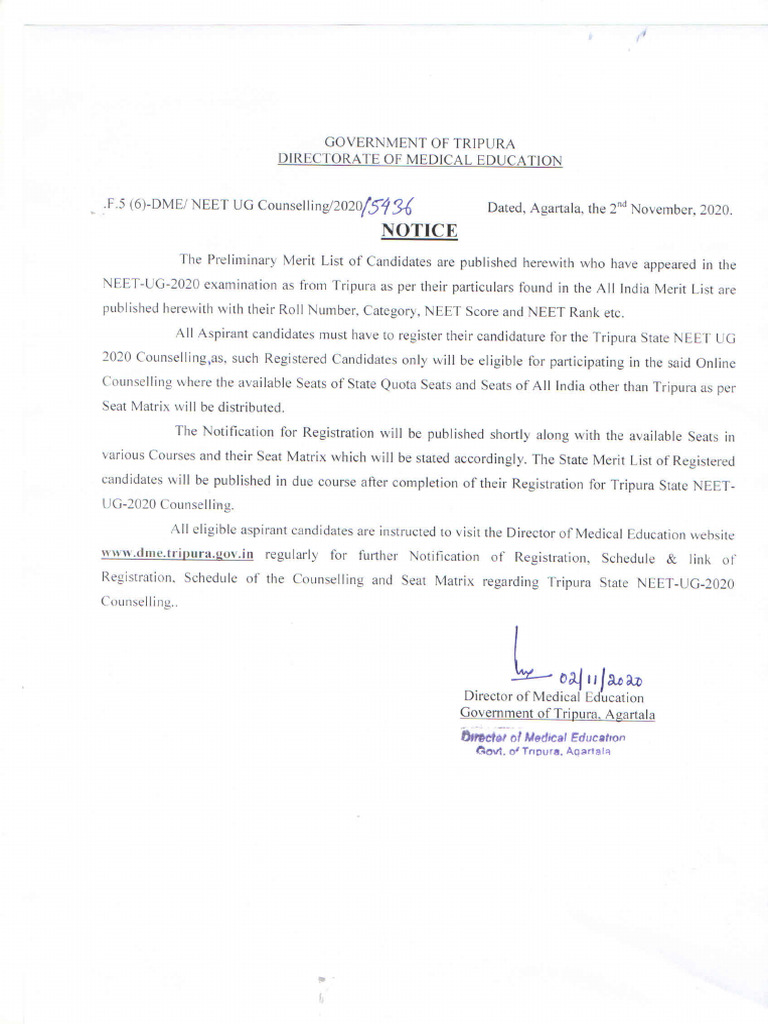 GOVERNMENT OF TRIPURA
DIRECTORATE OF MEDICAL EDUCATION

.F.5 (6)-DME/ NEET UG Counselling/2020/5436 Dated, Agartala, the 2$^{nd}$ November, 2020.

NOTICE

The Preliminary Merit List of Candidates are published herewith who have appeared in the NEET-UG-2020 examination as from Tripura as per their particulars found in the All India Merit List are published herewith with their Roll Number, Category, NEET Score and NEET Rank etc.

All Aspirant candidates must have to register their candidature for the Tripura State NEET UG 2020 Counselling,as, such Registered Candidates only will be eligible for participating in the said Online Counselling where the available Seats of State Quota Seats and Seats of All India other than Tripura as per Seat Matrix will be distributed.

The Notification for Registration will be published shortly along with the available Seats in various Courses and their Seat Matrix which will be stated accordingly. The State Merit List of Registered candidates will be published in due course after completion of their Registration for Tripura State NEET-UG-2020 Counselling.

All eligible aspirant candidates are instructed to visit the Director of Medical Education website www.dme.tripura.gov.in regularly for further Notification of Registration, Schedule & link of Registration, Schedule of the Counselling and Seat Matrix regarding Tripura State NEET-UG-2020 Counselling..

02/11/2020
Director of Medical Education
Government of Tripura, Agartala
Director of Medical Education
Govt. of Tripura, Agartala